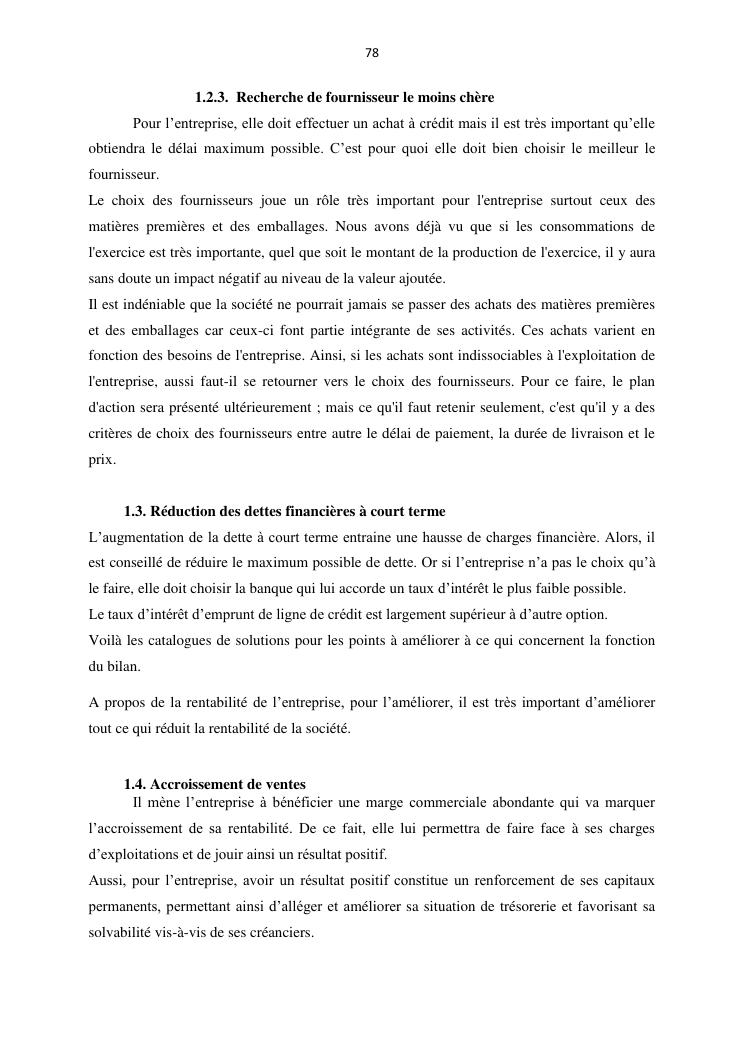 78

1.2.3. Recherche de fournisseur le moins chère

Pour l’entreprise, elle doit effectuer un achat à crédit mais il est très important qu’elle obtiendra le délai maximum possible. C’est pour quoi elle doit bien choisir le meilleur le fournisseur.
Le choix des fournisseurs joue un rôle très important pour l'entreprise surtout ceux des matières premières et des emballages. Nous avons déjà vu que si les consommations de l'exercice est très importante, quel que soit le montant de la production de l'exercice, il y aura sans doute un impact négatif au niveau de la valeur ajoutée.
Il est indéniable que la société ne pourrait jamais se passer des achats des matières premières et des emballages car ceux-ci font partie intégrante de ses activités. Ces achats varient en fonction des besoins de l'entreprise. Ainsi, si les achats sont indissociables à l'exploitation de l'entreprise, aussi faut-il se retourner vers le choix des fournisseurs. Pour ce faire, le plan d'action sera présenté ultérieurement ; mais ce qu'il faut retenir seulement, c'est qu'il y a des critères de choix des fournisseurs entre autre le délai de paiement, la durée de livraison et le prix.

1.3. Réduction des dettes financières à court terme

L’augmentation de la dette à court terme entraine une hausse de charges financière. Alors, il est conseillé de réduire le maximum possible de dette. Or si l’entreprise n’a pas le choix qu’à le faire, elle doit choisir la banque qui lui accorde un taux d’intérêt le plus faible possible.
Le taux d’intérêt d’emprunt de ligne de crédit est largement supérieur à d’autre option.
Voilà les catalogues de solutions pour les points à améliorer à ce qui concernent la fonction du bilan.

A propos de la rentabilité de l’entreprise, pour l’améliorer, il est très important d’améliorer tout ce qui réduit la rentabilité de la société.

1.4. Accroissement de ventes

Il mène l’entreprise à bénéficier une marge commerciale abondante qui va marquer l’accroissement de sa rentabilité. De ce fait, elle lui permettra de faire face à ses charges d’exploitations et de jouir ainsi un résultat positif.
Aussi, pour l’entreprise, avoir un résultat positif constitue un renforcement de ses capitaux permanents, permettant ainsi d’alléger et améliorer sa situation de trésorerie et favorisant sa solvabilité vis-à-vis de ses créanciers.